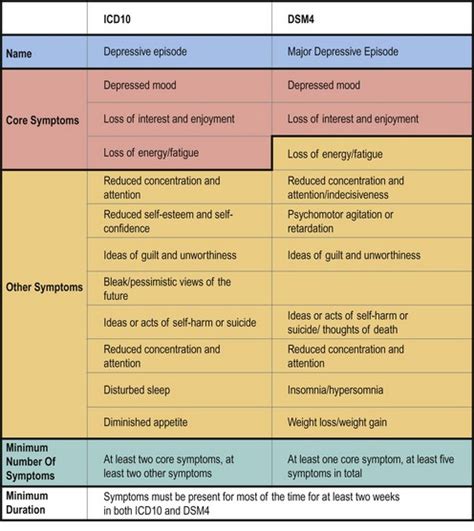 | | ICD10 | DSM4 |
|---|---|---|
| Name | Depressive episode | Major Depressive Episode |
| Core Symptoms | Depressed mood | Depressed mood |
| | Loss of interest and enjoyment | Loss of interest and enjoyment |
| | Loss of energy/fatigue | Loss of energy/fatigue |
| Other Symptoms | Reduced concentration and attention | Reduced concentration and attention/indecisiveness |
| | Reduced self-esteem and self-confidence | Psychomotor agitation or retardation |
| | Ideas of guilt and unworthiness | Ideas of guilt and unworthiness |
| | Bleak/pessimistic views of the future | |
| | Ideas or acts of self-harm or suicide | Ideas or acts of self-harm or suicide/ thoughts of death |
| | Reduced concentration and attention | Reduced concentration and attention |
| | Disturbed sleep | Insomnia/hypersomnia |
| | Diminished appetite | Weight loss/weight gain |
| Minimum Number Of Symptoms | At least two core symptoms, at least two other symptoms | At least one core symptom, at least five symptoms in total |
| Minimum Duration | Symptoms must be present for most of the time for at least two weeks in both ICD10 and DSM4 | |